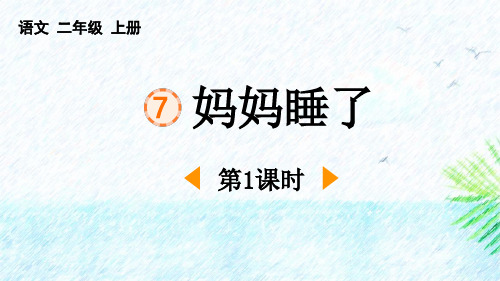 语文 二年级 上册

7 妈妈睡了

第1课时